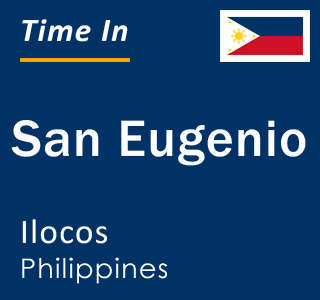 Time In

San Eugenio

Ilocos
Philippines